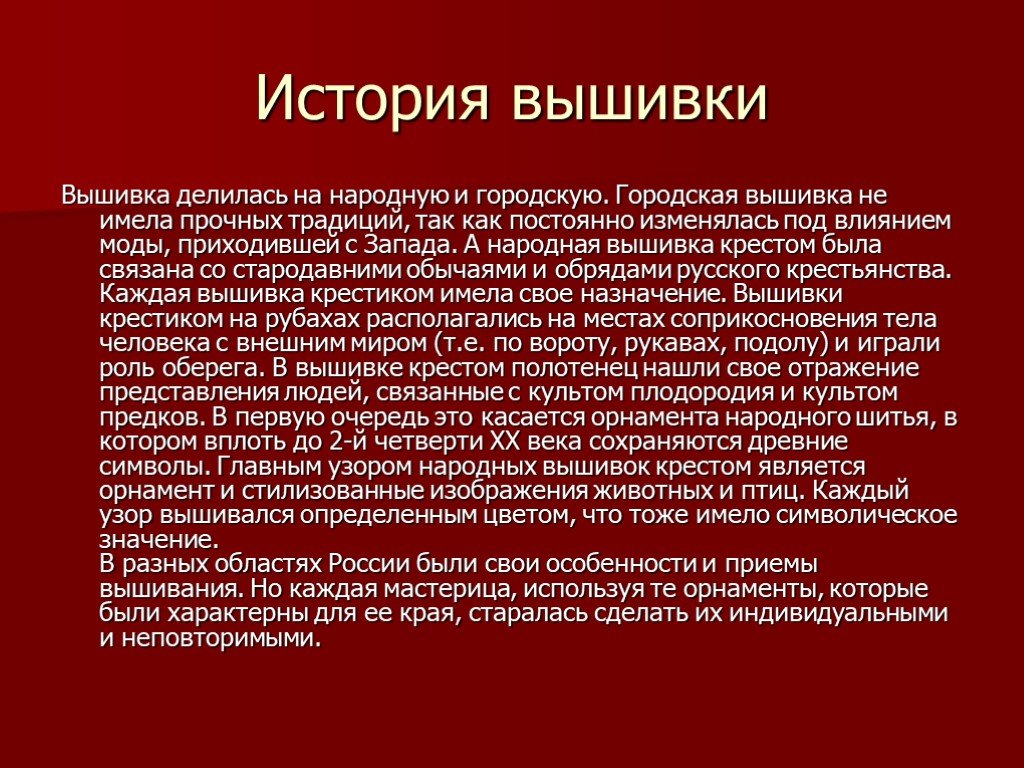 История вышивки

Вышивка делилась на народную и городскую. Городская вышивка не имела прочных традиций, так как постоянно изменялась под влиянием моды, приходившей с Запада. А народная вышивка крестом была связана со стародавними обычаями и обрядами русского крестьянства. Каждая вышивка крестиком имела свое назначение. Вышивки крестиком на рубахах располагались на местах соприкосновения тела человека с внешним миром (т.е. по вороту, рукавах, подолу) и играли роль оберега. В вышивке крестом полотенец нашли свое отражение представления людей, связанные с культом плодородия и культом предков. В первую очередь это касается орнамента народного шитья, в котором вплоть до 2-й четверти XX века сохраняются древние символы. Главным узором народных вышивок крестом является орнамент и стилизованные изображения животных и птиц. Каждый узор вышивался определенным цветом, что тоже имело символическое значение.
В разных областях России были свои особенности и приемы вышивания. Но каждая мастерица, используя те орнаменты, которые были характерны для ее края, старалась сделать их индивидуальными и неповторимыми.